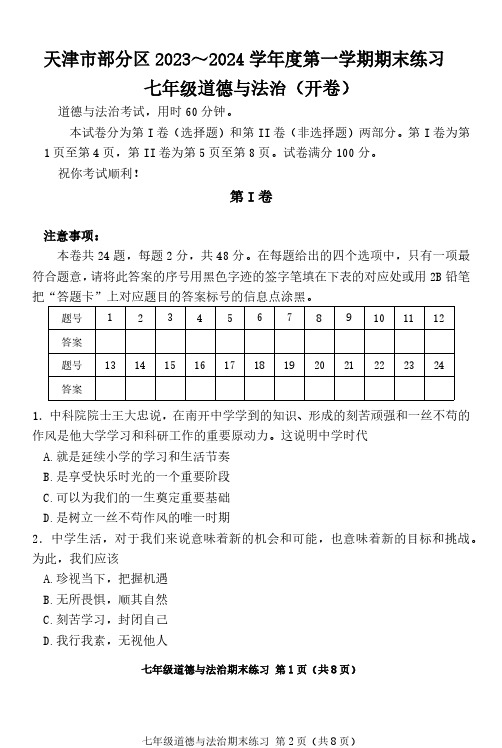 天津市部分区 2023～2024 学年度第一学期期末练习
七年级道德与法治（开卷）

道德与法治考试，用时 60 分钟。

本试卷分为第 I 卷（选择题）和第 II 卷（非选择题）两部分。第 I 卷为第 1 页至第 4 页，第 II 卷为第 5 页至第 8 页。试卷满分 100 分。

祝你考试顺利！

第 I 卷

注意事项：

本卷共 24 题，每题 2 分，共 48 分。在每题给出的四个选项中，只有一项最符合题意，请将此答案的序号用黑色字迹的签字笔填在下表的对应处或用 2B 铅笔把“答题卡”上对应题目的答案标号的信息点涂黑。

| 题号 | 1 | 2 | 3 | 4 | 5 | 6 | 7 | 8 | 9 | 10 | 11 | 12 |
|---|---|---|---|---|---|---|---|---|---|---|---|---|
| 答案 | | | | | | | | | | | | |
| 题号 | 13 | 14 | 15 | 16 | 17 | 18 | 19 | 20 | 21 | 22 | 23 | 24 |
| 答案 | | | | | | | | | | | | |

1. 中科院院士王大忠说，在南开中学学到的知识、形成的刻苦顽强和一丝不苟的作风是他大学学习和科研工作的重要原动力。这说明中学时代

A. 就是延续小学的学习和生活节奏

B. 是享受快乐时光的一个重要阶段

C. 可以为我们的一生奠定重要基础

D. 是树立一丝不苟作风的唯一时期

2. 中学生活，对于我们来说意味着新的机会和可能，也意味着新的目标和挑战。为此，我们应该

A. 珍视当下，把握机遇

B. 无所畏惧，顺其自然

C. 刻苦学习，封闭自己

D. 我行我素，无视他人

七年级道德与法治期末练习 第 1 页（共 8 页）

七年级道德与法治期末练习 第 2 页（共 8 页）